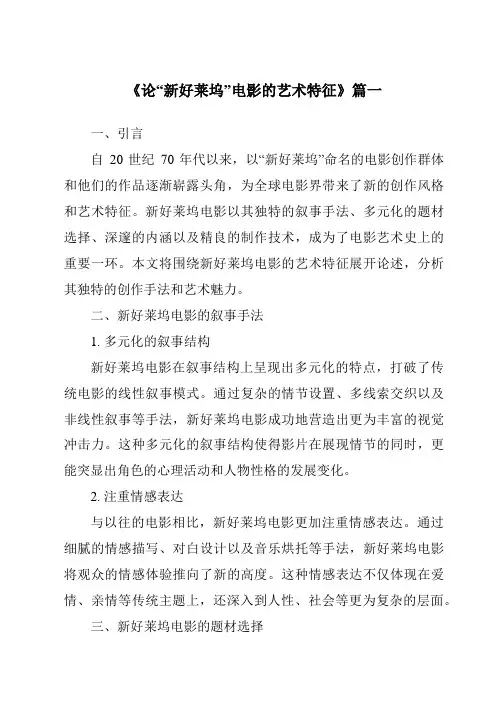 《论“新好莱坞”电影的艺术特征》篇一

一、引言

自 20 世纪 70 年代以来，以“新好莱坞”命名的电影创作群体和他们的作品逐渐崭露头角，为全球电影界带来了新的创作风格和艺术特征。新好莱坞电影以其独特的叙事手法、多元化的题材选择、深邃的内涵以及精良的制作技术，成为了电影艺术史上的重要一环。本文将围绕新好莱坞电影的艺术特征展开论述，分析其独特的创作手法和艺术魅力。

二、新好莱坞电影的叙事手法

1. 多元化的叙事结构

新好莱坞电影在叙事结构上呈现出多元化的特点，打破了传统电影的线性叙事模式。通过复杂的情节设置、多线索交织以及非线性叙事等手法，新好莱坞电影成功地营造出更为丰富的视觉冲击力。这种多元化的叙事结构使得影片在展现情节的同时，更能突显出角色的心理活动和人物性格的发展变化。

2. 注重情感表达

与以往的电影相比，新好莱坞电影更加注重情感表达。通过细腻的情感描写、对白设计以及音乐烘托等手法，新好莱坞电影将观众的情感体验推向了新的高度。这种情感表达不仅体现在爱情、亲情等传统主题上，还深入到人性、社会等更为复杂的层面。

三、新好莱坞电影的题材选择